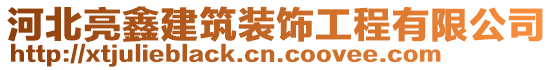 河北亮鑫建筑装饰工程有限公司
http://xtjulieblack.cn.coovee.com